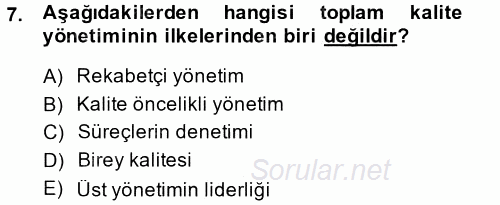 7. Aşağıdakilerden hangisi toplam kalite yönetiminin ilkelerinden biri değildir?

A) Rekabetçi yönetim
B) Kalite öncelikli yönetim
C) Süreçlerin denetimi
D) Birey kalitesi
E) Üst yönetimin liderliği

Sorular.net